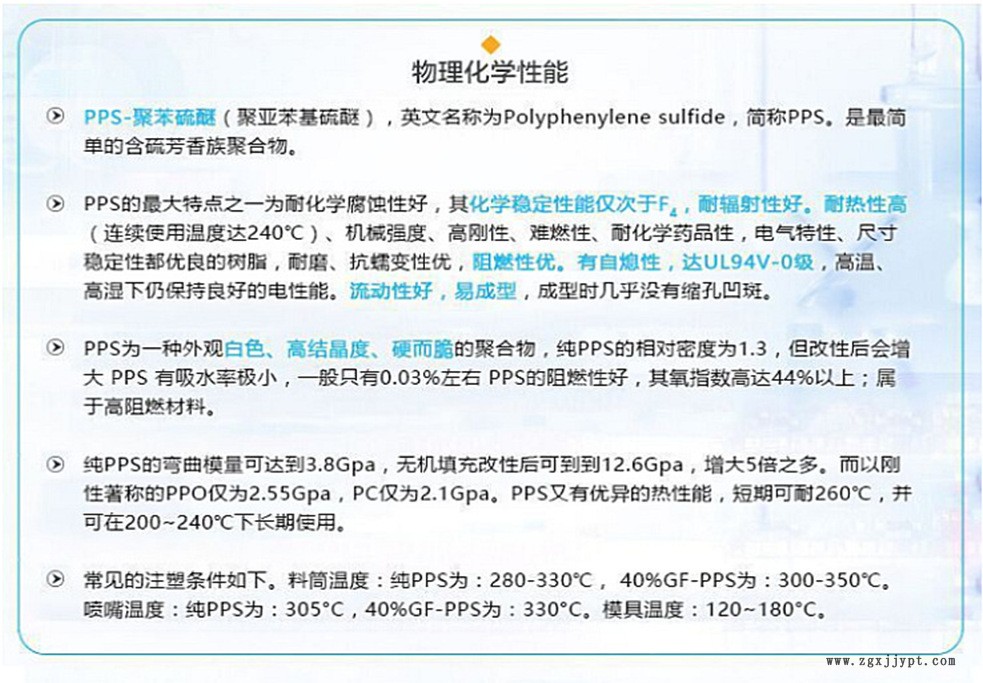 物理化学性能

PPS-聚苯硫醚（聚亚苯基硫醚），英文名称为Polyphenylene sulfide，简称PPS。是最简单的含硫芳香族聚合物。

PPS的最大特点之一为耐化学腐蚀性好，其化学稳定性能仅次于$F_4$，耐辐射性好。耐热性高（连续使用温度达240°C）、机械强度、高刚性、难燃性、耐化学药品性，电气特性、尺寸稳定性都优良的树脂，耐磨、抗蠕变性优，阻燃性优。有自熄性，达UL94V-0级，高温、高湿下仍保持良好的电性能。流动性好，易成型，成型时几乎没有缩孔凹斑。

PPS为一种外观白色、高结晶度、硬而脆的聚合物，纯PPS的相对密度为1.3，但改性后会增大 PPS 有吸水率极小，一般只有0.03%左右 PPS的阻燃性好，其氧指数高达44%以上；属于高阻燃材料。

纯PPS的弯曲模量可达到3.8Gpa，无机填充改性后可到到12.6Gpa，增大5倍之多。而以刚性著称的PPO仅为2.55Gpa，PC仅为2.1Gpa。PPS又有优异的热性能，短期可耐260°C，并可在200~240°C下长期使用。

常见的注塑条件如下。料筒温度：纯PPS为：280-330°C， 40%GF-PPS为：300-350°C。喷嘴温度：纯PPS为：305°C，40%GF-PPS为：330°C。模具温度：120~180°C。

www.zgxjjypt.com